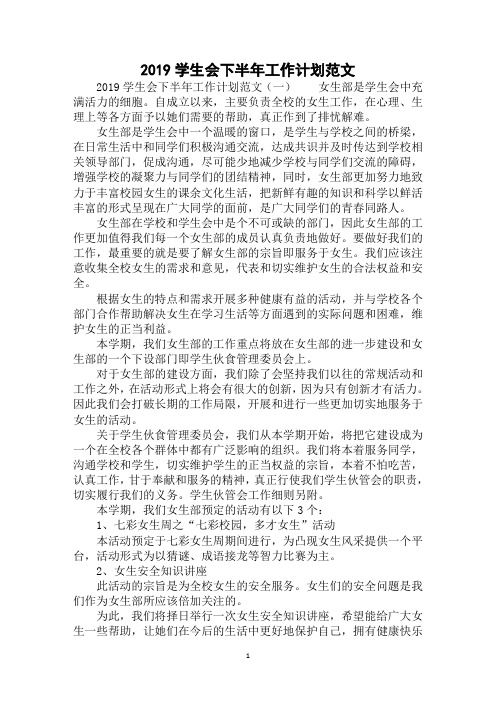 2019 学生会下半年工作计划范文

2019 学生会下半年工作计划范文（一）　　女生部是学生会中充满活力的细胞。自成立以来，主要负责全校的女生工作，在心理、生理上等各方面予以她们需要的帮助，真正作到了排忧解难。

女生部是学生会中一个温暖的窗口，是学生与学校之间的桥梁，在日常生活中和同学们积极沟通交流，达成共识并及时传达到学校相关领导部门，促成沟通，尽可能少地减少学校与同学们交流的障碍，增强学校的凝聚力与同学们的团结精神，同时，女生部更加努力地致力于丰富校园女生的课余文化生活，把新鲜有趣的知识和科学以鲜活丰富的形式呈现在广大同学的面前，是广大同学们的青春同路人。

女生部在学校和学生会中是个不可或缺的部门，因此女生部的工作更加值得我们每一个女生部的成员认真负责地做好。要做好我们的工作，最重要的就是要了解女生部的宗旨即服务于女生。我们应该注意收集全校女生的需求和意见，代表和切实维护女生的合法权益和安全。

根据女生的特点和需求开展多种健康有益的活动，并与学校各个部门合作帮助解决女生在学习生活等方面遇到的实际问题和困难，维护女生的正当利益。

本学期，我们女生部的工作重点将放在女生部的进一步建设和女生部的一个下设部门即学生伙食管理委员会上。

对于女生部的建设方面，我们除了会坚持我们以往的常规活动和工作之外，在活动形式上将会有很大的创新，因为只有创新才有活力。因此我们会打破长期的工作局限，开展和进行一些更加切实地服务于女生的活动。

关于学生伙食管理委员会，我们从本学期开始，将把它建设成为一个在全校各个群体中都有广泛影响的组织。我们将本着服务同学，沟通学校和学生，切实维护学生的正当权益的宗旨，本着不怕吃苦，认真工作，甘于奉献和服务的精神，真正行使我们学生伙管会的职责，切实履行我们的义务。学生伙管会工作细则另附。

本学期，我们女生部预定的活动有以下 3 个：

1、七彩女生周之“七彩校园，多才女生”活动

本活动预定于七彩女生周期间进行，为凸现女生风采提供一个平台，活动形式为以猜谜、成语接龙等智力比赛为主。

2、女生安全知识讲座

此活动的宗旨是为全校女生的安全服务。女生们的安全问题是我们作为女生部所应该倍加关注的。

为此，我们将择日举行一次女生安全知识讲座，希望能给广大女生一些帮助，让她们在今后的生活中更好地保护自己，拥有健康快乐

1